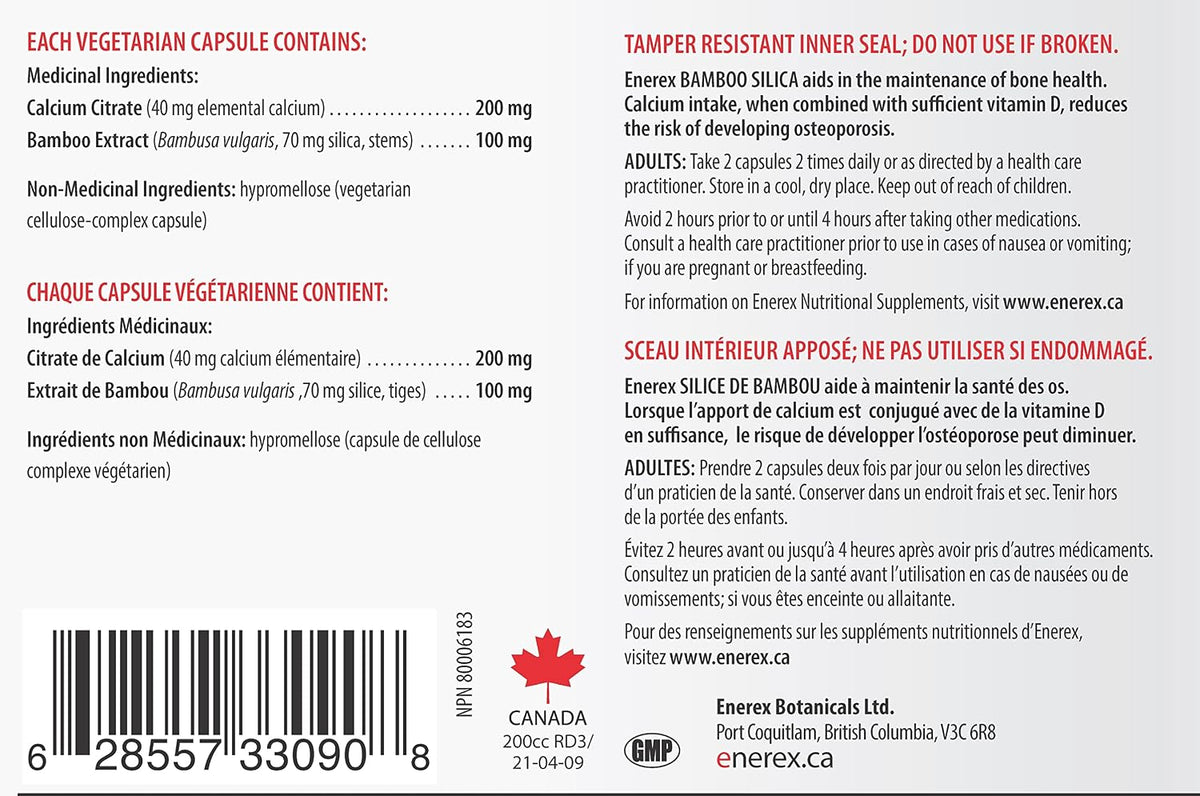 EACH VEGETARIAN CAPSULE CONTAINS:

Medicinal Ingredients:

Calcium Citrate (40 mg elemental calcium) 200 mg

Bamboo Extract (Bambusa vulgaris, 70 mg silica, stems) 100 mg

Non-Medicinal Ingredients: hypromellose (vegetarian cellulose-complex capsule)

CHAQUE CAPSULE VÉGÉTARIENNE CONTIENT:

Ingrédients Médicinaux:

Citrate de Calcium (40 mg calcium élémentaire) 200 mg

Extrait de Bambou (Bambusa vulgaris ,70 mg silice, tiges) 100 mg

Ingrédients non Médicinaux: hypromellose (capsule de cellulose complexe végétarien)

6 28557 33090 8

NPN 80006183

CANADA
200cc RD3/
21-04-09

TAMPER RESISTANT INNER SEAL; DO NOT USE IF BROKEN.

Enerex BAMBOO SILICA aids in the maintenance of bone health. Calcium intake, when combined with sufficient vitamin D, reduces the risk of developing osteoporosis.

ADULTS: Take 2 capsules 2 times daily or as directed by a health care practitioner. Store in a cool, dry place. Keep out of reach of children.

Avoid 2 hours prior to or until 4 hours after taking other medications. Consult a health care practitioner prior to use in cases of nausea or vomiting; if you are pregnant or breastfeeding.

For information on Enerex Nutritional Supplements, visit www.enerex.ca

SCEAU INTÉRIEUR APPOSÉ; NE PAS UTILISER SI ENDOMMAGÉ.

Enerex SILICE DE BAMBOU aide à maintenir la santé des os. Lorsque l'apport de calcium est conjugué avec de la vitamine D en suffisance, le risque de développer l'ostéoporose peut diminuer.

ADULTES: Prendre 2 capsules deux fois par jour ou selon les directives d'un praticien de la santé. Conserver dans un endroit frais et sec. Tenir hors de la portée des enfants.

Évitez 2 heures avant ou jusqu'à 4 heures après avoir pris d'autres médicaments. Consultez un praticien de la santé avant l'utilisation en cas de nausées ou de vomissements; si vous êtes enceinte ou allaitante.

Pour des renseignements sur les suppléments nutritionnels d'Enerex, visitez www.enerex.ca

GMP

Enerex Botanicals Ltd.
Port Coquitlam, British Columbia, V3C 6R8
enerex.ca